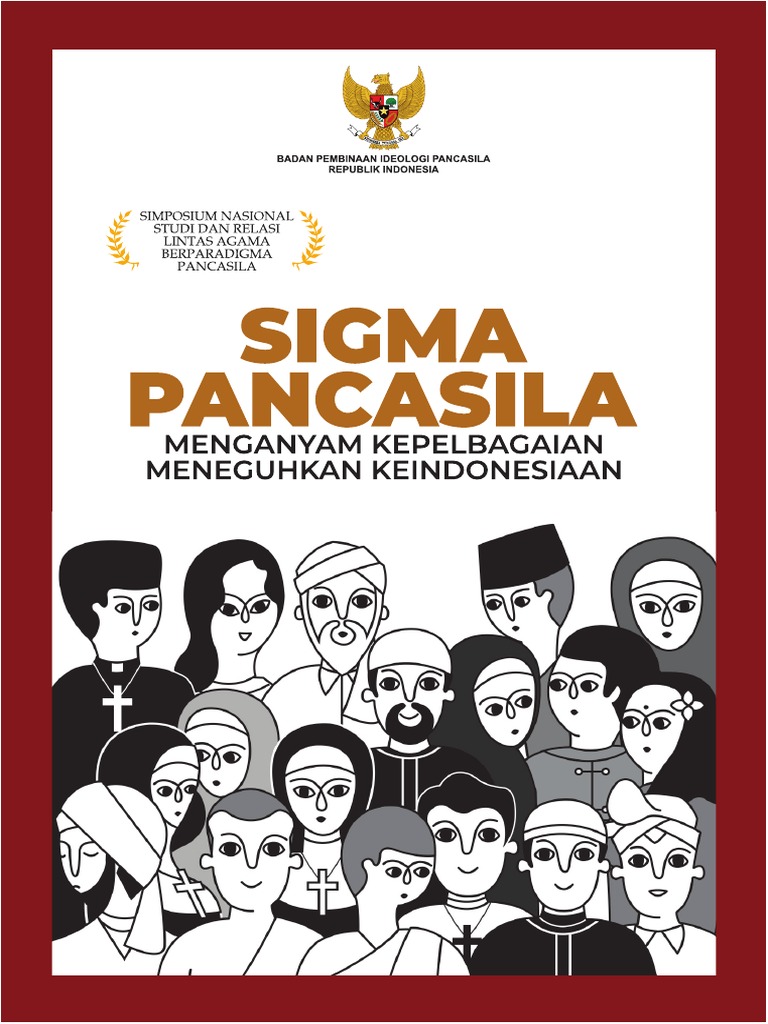 BADAN PEMBINAAN IDEOLOGI PANCASILA
REPUBLIK INDONESIA

SIMPOSIUM NASIONAL
STUDI DAN RELASI
LINTAS AGAMA
BERPARADIGMA
PANCASILA

SIGMA
PANCASILA

MENGANYAM KEPELBAGAIAN
MENEGUHKAN KEINDONESIAAN